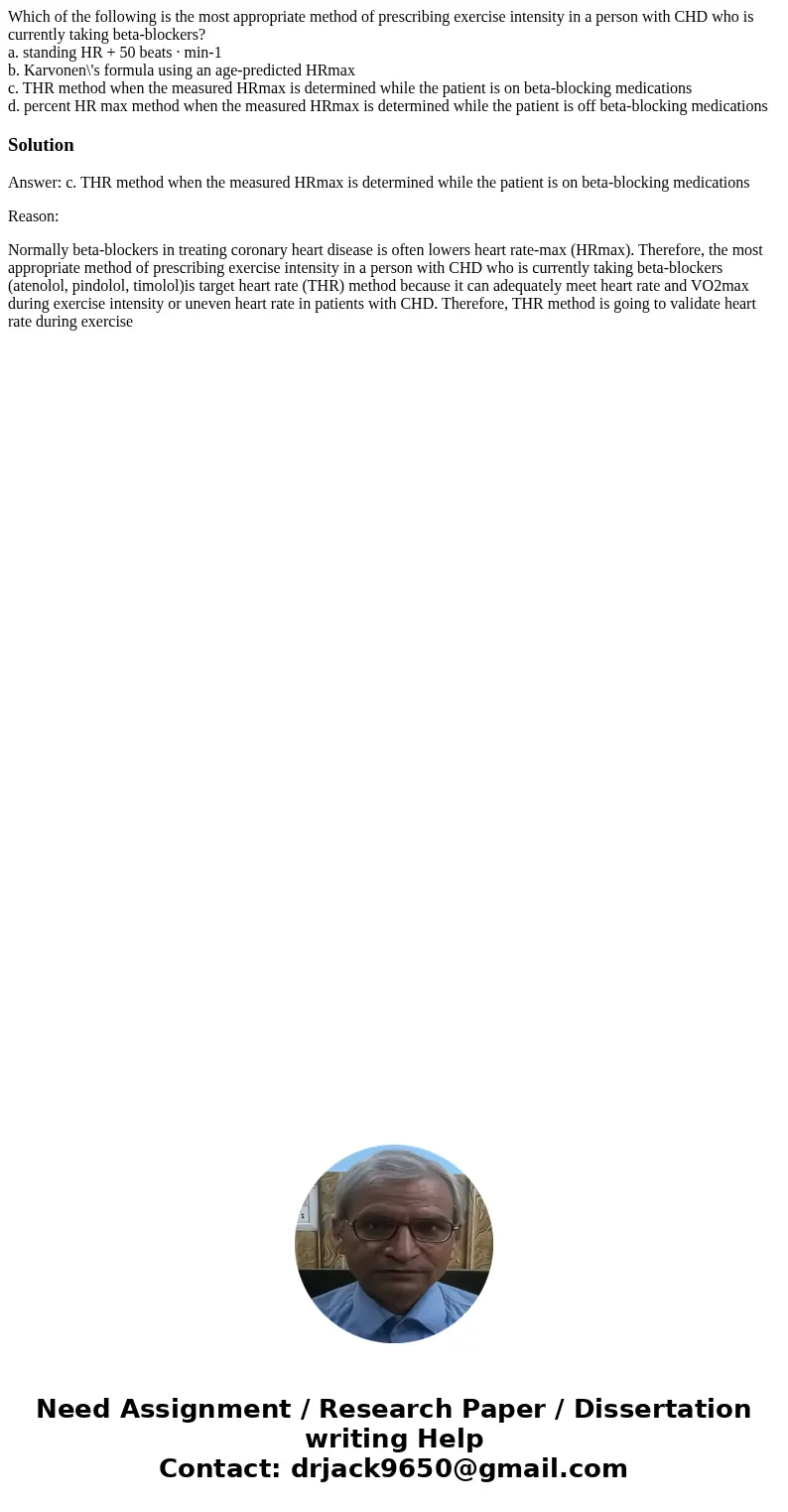 Which of the following is the most appropriate method of prescribing exercise intensity in a person with CHD who is currently taking beta-blockers?
a. standing HR + 50 beats · min-1
b. Karvonen\'s formula using an age-predicted HRmax
c. THR method when the measured HRmax is determined while the patient is on beta-blocking medications
d. percent HR max method when the measured HRmax is determined while the patient is off beta-blocking medications

Solution

Answer: c. THR method when the measured HRmax is determined while the patient is on beta-blocking medications

Reason:

Normally beta-blockers in treating coronary heart disease is often lowers heart rate-max (HRmax). Therefore, the most appropriate method of prescribing exercise intensity in a person with CHD who is currently taking beta-blockers (atenolol, pindolol, timolol)is target heart rate (THR) method because it can adequately meet heart rate and VO2max during exercise intensity or uneven heart rate in patients with CHD. Therefore, THR method is going to validate heart rate during exercise

Need Assignment / Research Paper / Dissertation writing Help
Contact: drjack9650@gmail.com